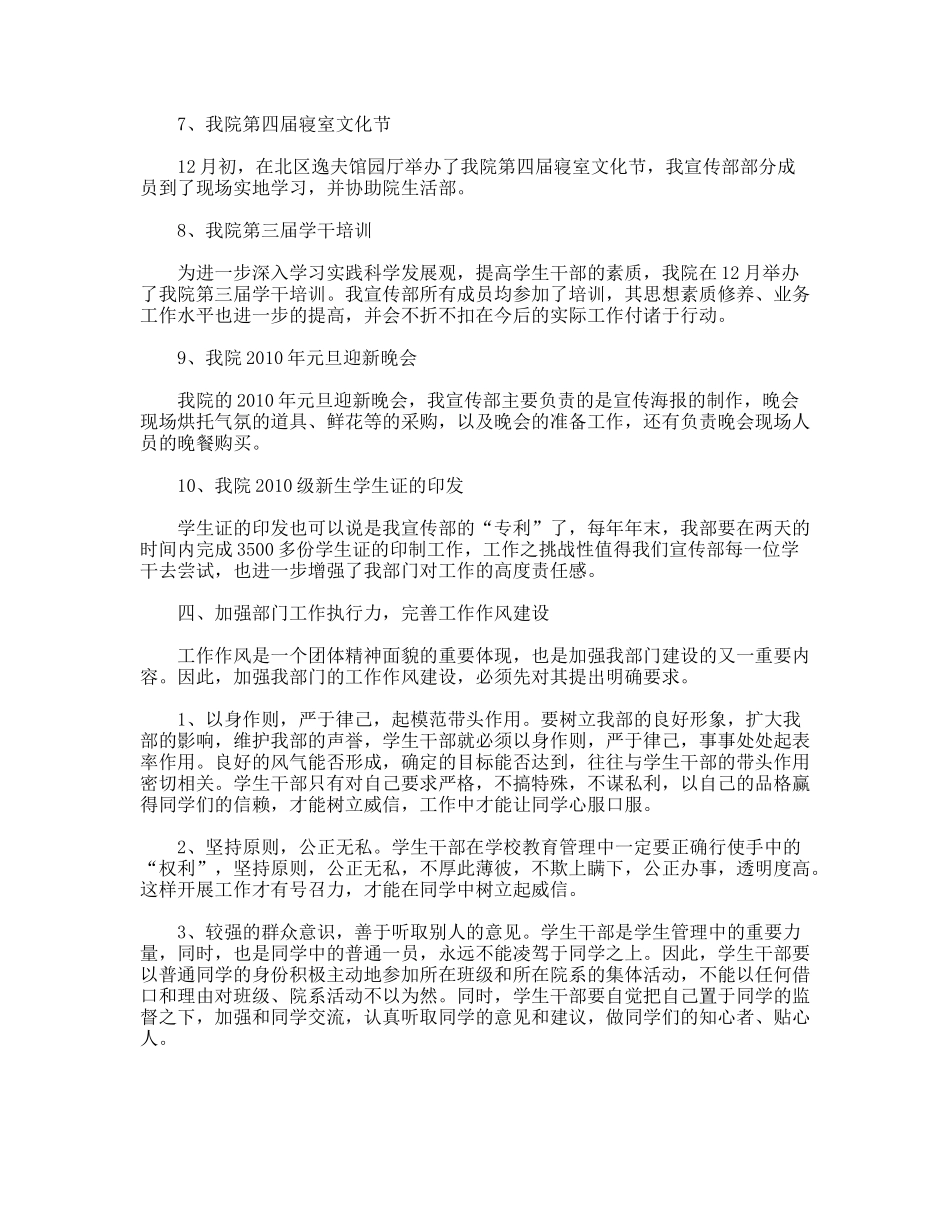 7、我院第四届寝室文化节

12月初，在北区逸夫馆园厅举办了我院第四届寝室文化节，我宣传部部分成员到了现场实地学习，并协助院生活部。

8、我院第三届学干培训

为进一步深入学习实践科学发展观，提高学生干部的素质，我院在12月举办了我院第三届学干培训。我宣传部所有成员均参加了培训，其思想素质修养、业务工作水平也进一步的提高，并会不折不扣在今后的实际工作付诸于行动。

9、我院2010年元旦迎新晚会

我院的2010年元旦迎新晚会，我宣传部主要负责的是宣传海报的制作，晚会现场烘托气氛的道具、鲜花等的采购，以及晚会的准备工作，还有负责晚会现场人员的晚餐购买。

10、我院2010级新生学生证的印发

学生证的印发也可以说是我宣传部的“专利”了，每年年末，我部要在两天的时间内完成3500多份学生证的印制工作，工作之挑战性值得我们宣传部每一位学干去尝试，也进一步增强了我部门对工作的高度责任感。

四、加强部门工作执行力，完善工作作风建设

工作作风是一个团体精神面貌的重要体现，也是加强我部门建设的又一重要内容。因此，加强我部门的工作作风建设，必须先对其提出明确要求。

1、以身作则，严于律己，起模范带头作用。要树立我部的良好形象，扩大我部的影响，维护我部的声誉，学生干部就必须以身作则，严于律己，事事处处起表率作用。良好的风气能否形成，确定的目标能否达到，往往与学生干部的带头作用密切相关。学生干部只有对自己要求严格，不搞特殊，不谋私利，以自己的品格赢得同学们的信赖，才能树立威信，工作中才能让同学心服口服。

2、坚持原则，公正无私。学生干部在学校教育管理中一定要正确行使手中的“权利”，坚持原则，公正无私，不厚此薄彼，不欺上瞒下，公正办事，透明度高。这样开展工作才有号召力，才能在同学中树立起威信。

3、较强的群众意识，善于听取别人的意见。学生干部是学生管理中的重要力量，同时，也是同学中的普通一员，永远不能凌驾于同学之上。因此，学生干部要以普通同学的身份积极主动地参加所在班级和所在院系的集体活动，不能以任何借口和理由对班级、院系活动不以为然。同时，学生干部要自觉把自己置于同学的监督之下，加强和同学交流，认真听取同学的意见和建议，做同学们的知心者、贴心人。